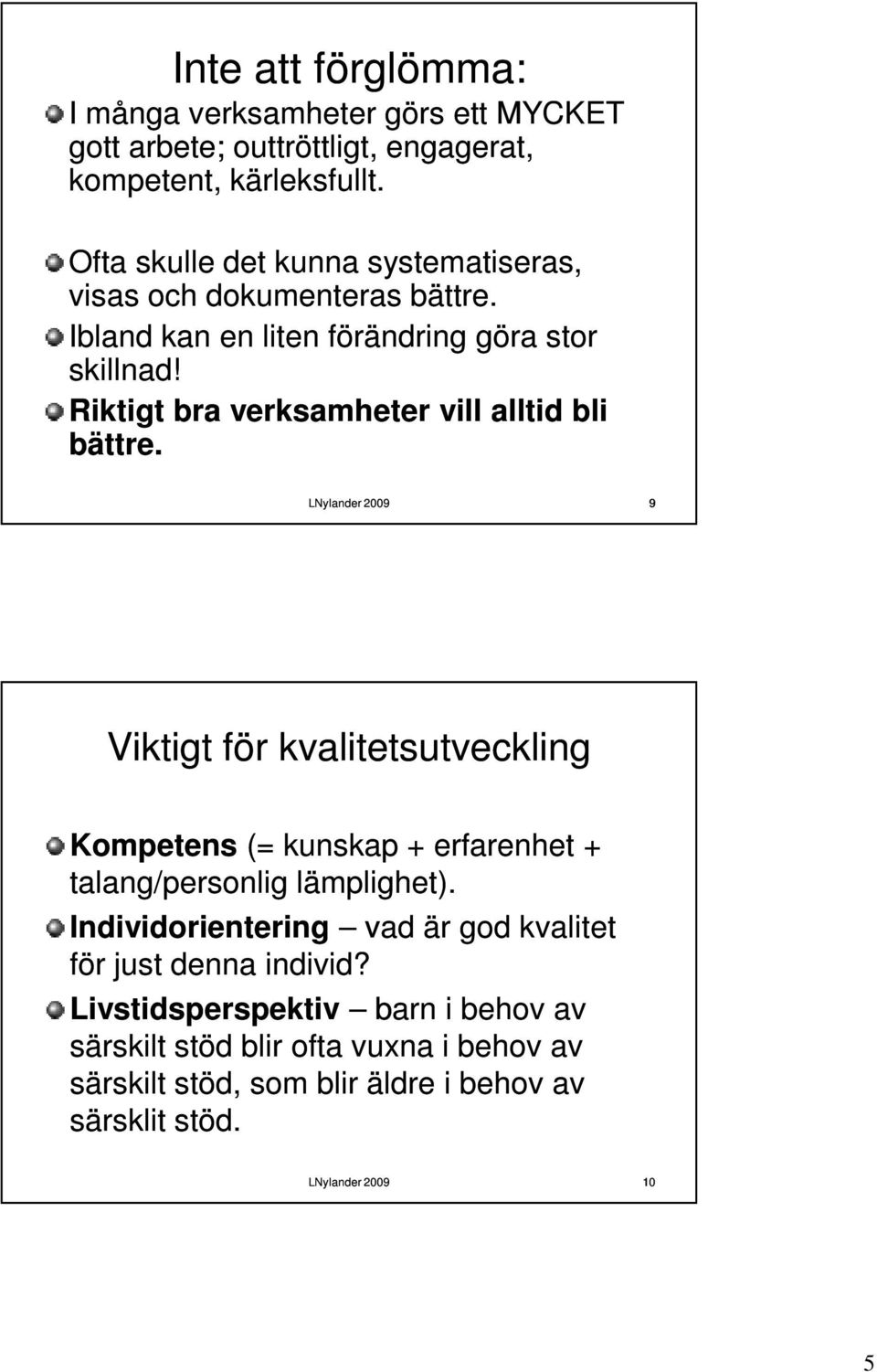 Inte att förglömma:

I många verksamheter görs ett MYCKET gott arbete; outtröttligt, engagerat, kompetent, kärleksfullt.

Ofta skulle det kunna systematiseras, visas och dokumenteras bättre.

Ibland kan en liten förändring göra stor skillnad!

Riktigt bra verksamheter vill alltid bli bättre.

LNylander 2009

9

Viktigt för kvalitetsutveckling

Kompetens (= kunskap + erfarenhet + talang/personlig lämplighet).

Individorientering – vad är god kvalitet för just denna individ?

Livstidsperspektiv – barn i behov av särskilt stöd blir ofta vuxna i behov av särskilt stöd, som blir äldre i behov av särsklit stöd.

LNylander 2009

10

5